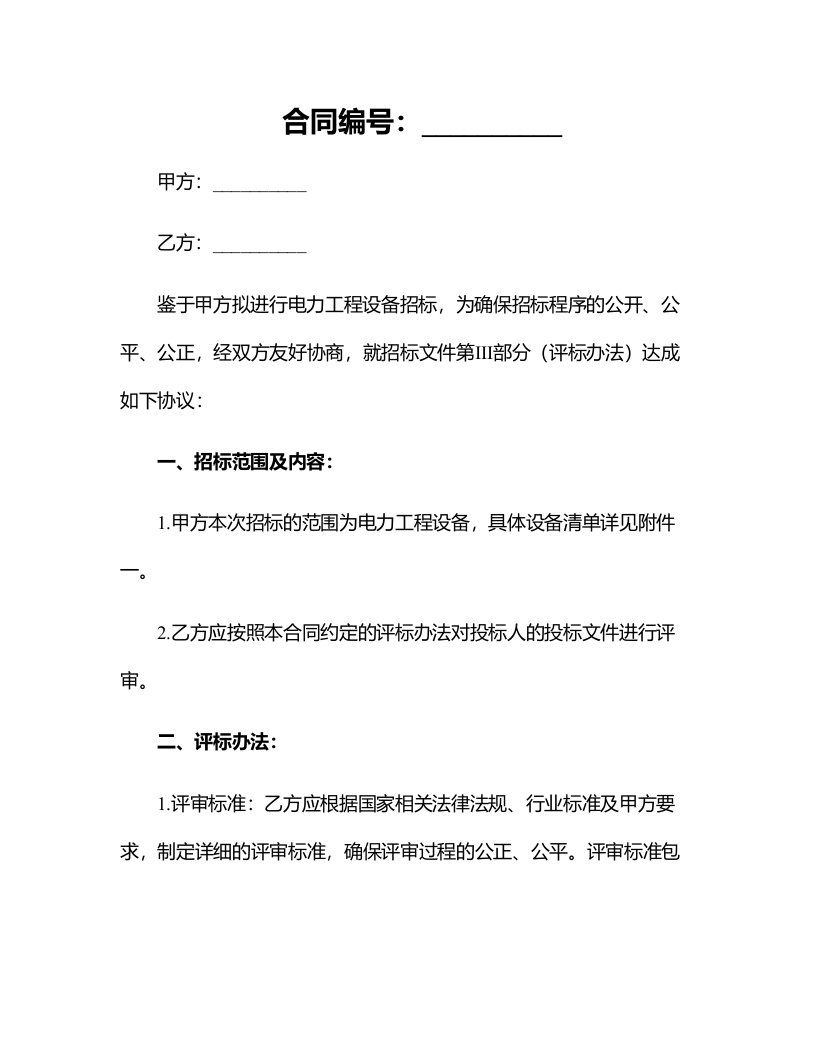 合同编号：__________

甲方：__________

乙方：__________

鉴于甲方拟进行电力工程设备招标，为确保招标程序的公开、公平、公正，经双方友好协商，就招标文件第III部分（评标办法）达成如下协议：

一、招标范围及内容：

1.甲方本次招标的范围为电力工程设备，具体设备清单详见附件一。

2.乙方应按照本合同约定的评标办法对投标人的投标文件进行评审。

二、评标办法：

1.评审标准：乙方应根据国家相关法律法规、行业标准及甲方要求，制定详细的评审标准，确保评审过程的公正、公平。评审标准包